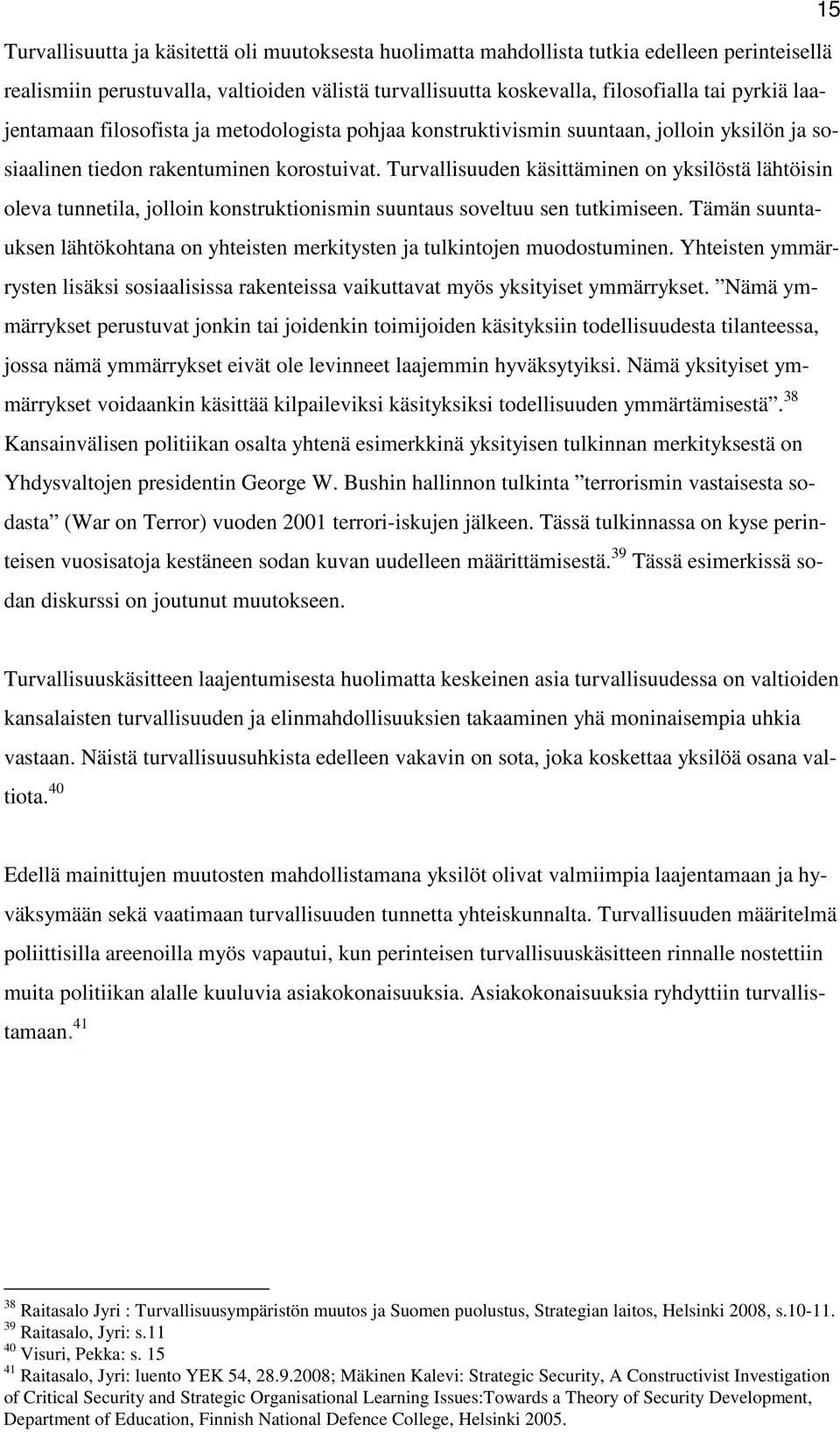 15

Turvallisuutta ja käsitettä oli muutoksesta huolimatta mahdollista tutkia edelleen perinteisellä realismiin perustuvalla, valtioiden välistä turvallisuutta koskevalla, filosofialla tai pyrkiä laajentamaan filosofista ja metodologista pohjaa konstruktivismin suuntaan, jolloin yksilön ja sosiaalinen tiedon rakentuminen korostuivat. Turvallisuuden käsittäminen on yksilöstä lähtöisin oleva tunnetila, jolloin konstruktionismin suuntaus soveltuu sen tutkimiseen. Tämän suuntauksen lähtökohtana on yhteisten merkitysten ja tulkintojen muodostuminen. Yhteisten ymmärrysten lisäksi sosiaalisissa rakenteissa vaikuttavat myös yksityiset ymmärrykset. ”Nämä ymmärrykset perustuvat jonkin tai joidenkin toimijoiden käsityksiin todellisuudesta tilanteessa, jossa nämä ymmärrykset eivät ole levinneet laajemmin hyväksytyiksi. Nämä yksityiset ymmärrykset voidaankin käsittää kilpaileviksi käsityksiksi todellisuuden ymmärtämisestä”.$^{38}$ Kansainvälisen politiikan osalta yhtenä esimerkkinä yksityisen tulkinnan merkityksestä on Yhdysvaltojen presidentin George W. Bushin hallinnon tulkinta ”terrorismin vastaisesta sodasta” (War on Terror) vuoden 2001 terrori-iskujen jälkeen. Tässä tulkinnassa on kyse perinteisen vuosisatoja kestäneen sodan kuvan uudelleen määrittämisestä.$^{39}$ Tässä esimerkissä sodan diskurssi on joutunut muutokseen.

Turvallisuuskäsitteen laajentumisesta huolimatta keskeinen asia turvallisuudessa on valtioiden kansalaisten turvallisuuden ja elinmahdollisuuksien takaaminen yhä moninaisempia uhkia vastaan. Näistä turvallisuusuhkista edelleen vakavin on sota, joka koskettaa yksilöä osana valtiota.$^{40}$

Edellä mainittujen muutosten mahdollistamana yksilöt olivat valmiimpia laajentamaan ja hyväksymään sekä vaatimaan turvallisuuden tunnetta yhteiskunnalta. Turvallisuuden määritelmä poliittisilla areenoilla myös vapautui, kun perinteisen turvallisuuskäsitteen rinnalle nostettiin muita politiikan alalle kuuluvia asiakokonaisuuksia. Asiakokonaisuuksia ryhdyttiin turvallistamaan.$^{41}$

$^{38}$ Raitasalo Jyri : Turvallisuusympäristön muutos ja Suomen puolustus, Strategian laitos, Helsinki 2008, s.10-11.
$^{39}$ Raitasalo, Jyri: s.11
$^{40}$ Visuri, Pekka: s. 15
$^{41}$ Raitasalo, Jyri: luento YEK 54, 28.9.2008; Mäkinen Kalevi: Strategic Security, A Constructivist Investigation of Critical Security and Strategic Organisational Learning Issues:Towards a Theory of Security Development, Department of Education, Finnish National Defence College, Helsinki 2005.